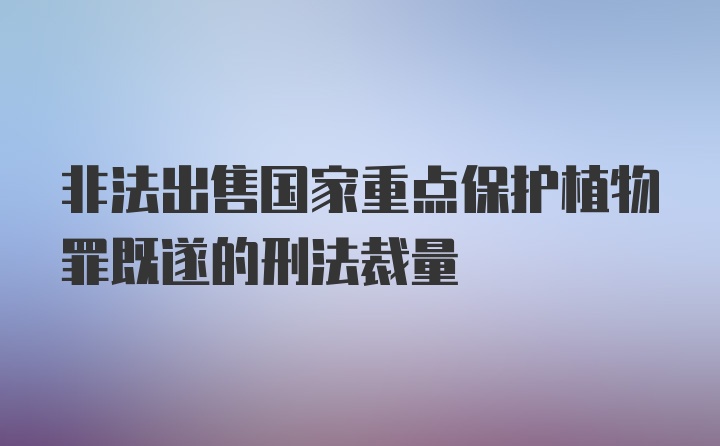 非法出售国家重点保护植物罪既遂的刑法裁量